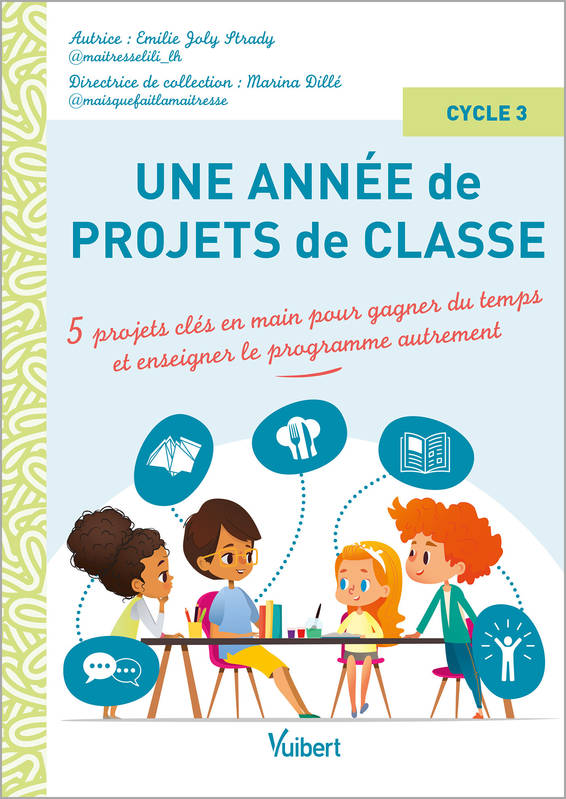 Autrice : Emilie Joly Strady
@maitresselili_lh

Directrice de collection : Marina Dillé
@maisquefaitlamaitresse

CYCLE 3

UNE ANNÉE de PROJETS de CLASSE

5 projets clés en main pour gagner du temps et enseigner le programme autrement

Vuibert